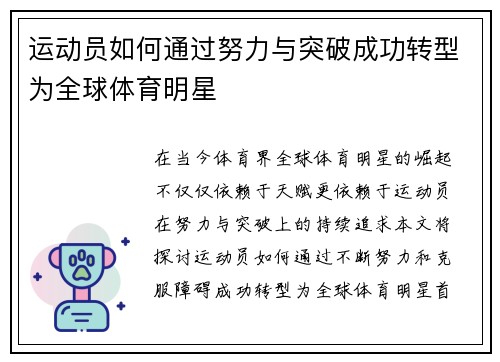 运动员如何通过努力与突破成功转型为全球体育明星

在当今体育界全球体育明星的崛起不仅仅依赖于天赋更依赖于运动员在努力与突破上的持续追求本文将探讨运动员如何通过不断努力和克服障碍成功转型为全球体育明星首